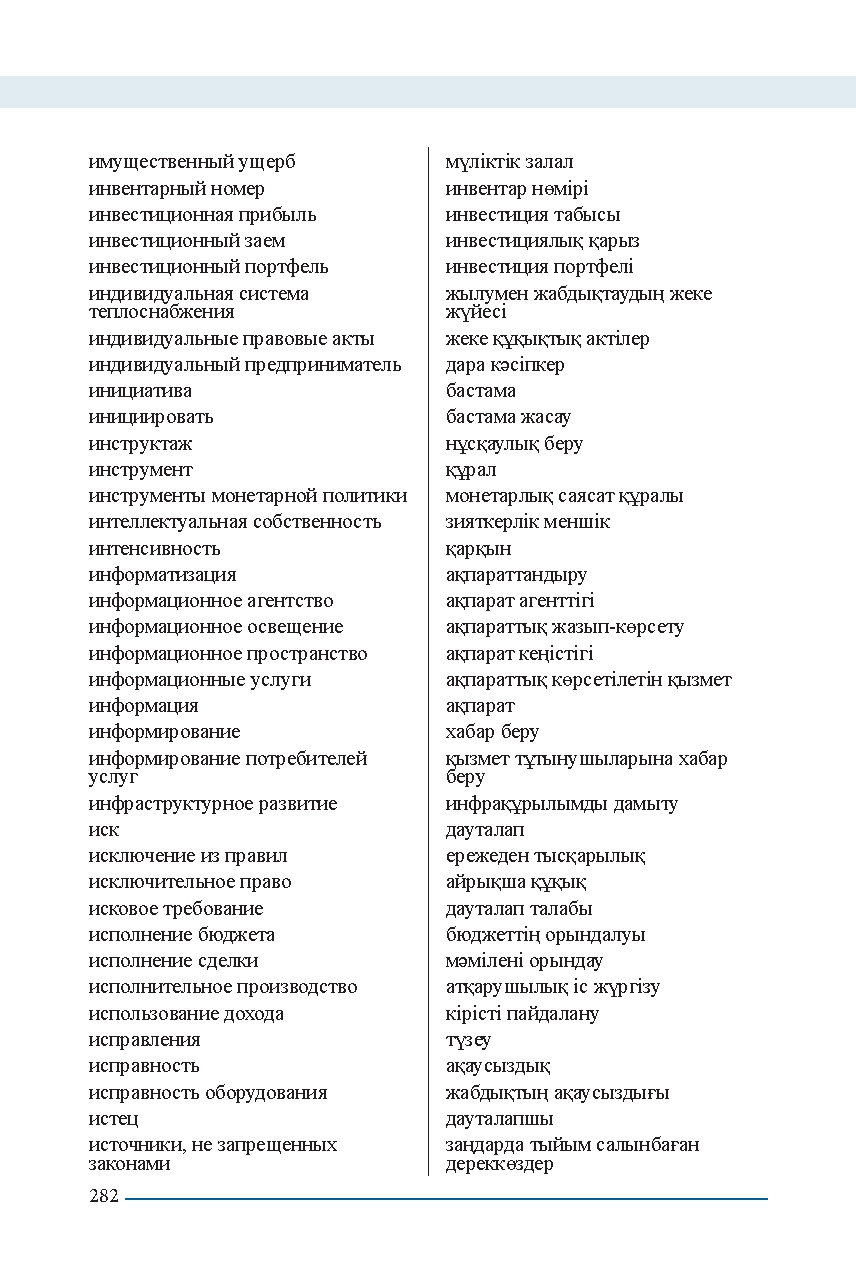 имущественный ущерб
инвентарный номер
инвестиционная прибыль
инвестиционный заем
инвестиционный портфель
индивидуальная система теплоснабжения
индивидуальные правовые акты
индивидуальный предприниматель
инициатива
инициировать
инструктаж
инструмент
инструменты монетарной политики
интеллектуальная собственность
интенсивность
информатизация
информационное агентство
информационное освещение
информационное пространство
информационные услуги
информация
информирование
информирование потребителей услуг
инфраструктурное развитие
иск
исключение из правил
исключительное право
исковое требование
исполнение бюджета
исполнение сделки
исполнительное производство
использование дохода
исправления
исправность
исправность оборудования
истец
источники, не запрещенных законами

мүліктік залал
инвентар нөмірі
инвестиция табысы
инвестициялық қарыз
инвестиция портфелі
жылумен жабдықтаудың жеке жүйесі
жеке құқықтық актілер
дара кәсіпкер
бастама
бастама жасау
нұсқаулық беру
құрал
монетарлық саясат құралы
зияткерлік меншік
қарқын
ақпараттандыру
ақпарат агенттігі
ақпараттық жазып-көрсету
ақпарат кеңістігі
ақпараттық көрсетілетін қызмет
ақпарат
хабар беру
қызмет тұтынушыларына хабар беру
инфрақұрылымды дамыту
дауталап
ережеден тысқарылық
айрықша құқық
дауталап талабы
бюджеттің орындалуы
мәмілені орындау
атқарушылық іс жүргізу
кірісті пайдалану
түзеу
ақаусыздық
жабдықтың ақаусыздығы
дауталапшы
заңдарда тыйым салынбаған дереккөздер

282